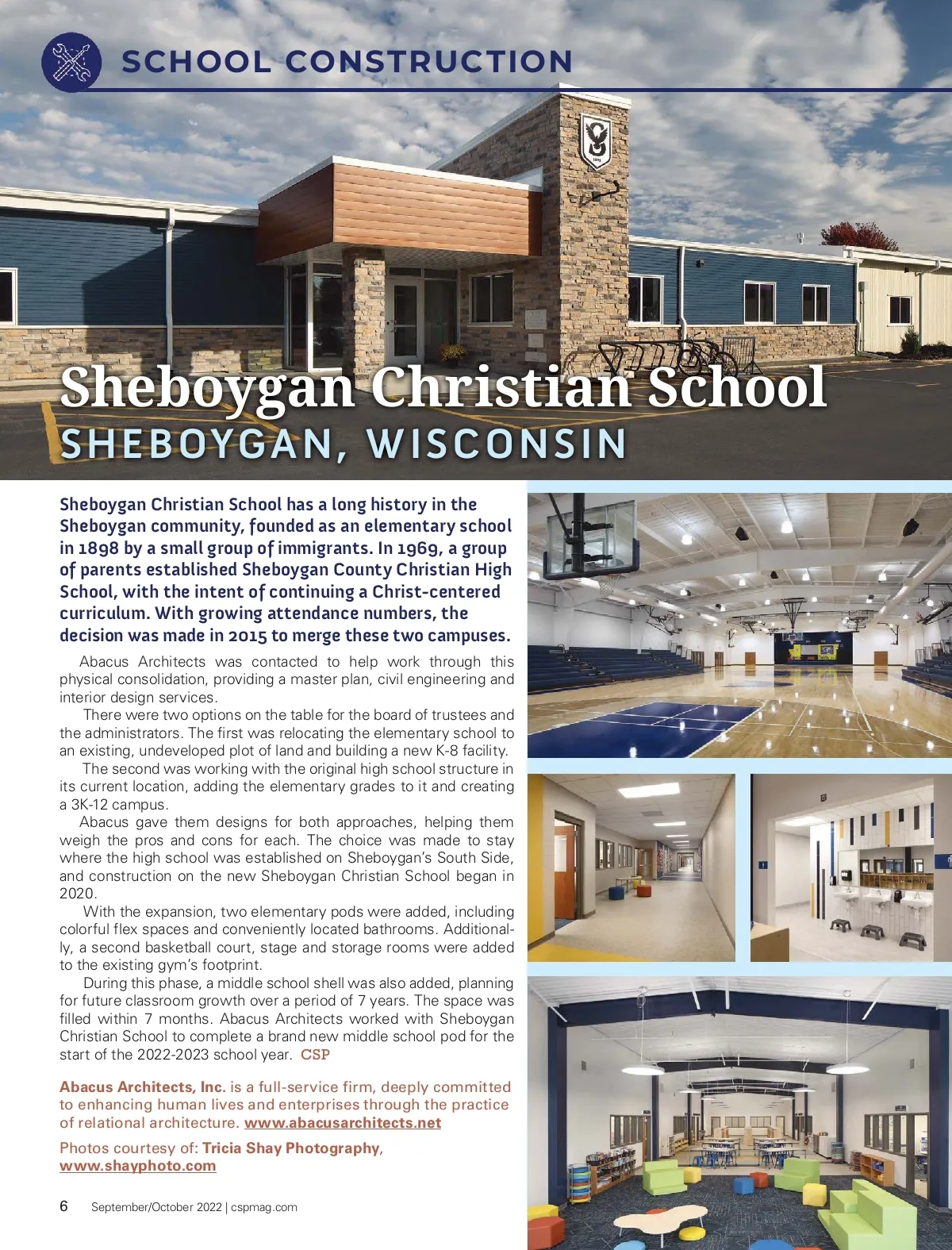 SCHOOL CONSTRUCTION

Sheboygan Christian School
SHEBOYGAN, WISCONSIN

Sheboygan Christian School has a long history in the Sheboygan community, founded as an elementary school in 1898 by a small group of immigrants. In 1969, a group of parents established Sheboygan County Christian High School, with the intent of continuing a Christ-centered curriculum. With growing attendance numbers, the decision was made in 2015 to merge these two campuses.

Abacus Architects was contacted to help work through this physical consolidation, providing a master plan, civil engineering and interior design services.

There were two options on the table for the board of trustees and the administrators. The first was relocating the elementary school to an existing, undeveloped plot of land and building a new K-8 facility.

The second was working with the original high school structure in its current location, adding the elementary grades to it and creating a 3K-12 campus.

Abacus gave them designs for both approaches, helping them weigh the pros and cons for each. The choice was made to stay where the high school was established on Sheboygan's South Side, and construction on the new Sheboygan Christian School began in 2020.

With the expansion, two elementary pods were added, including colorful flex spaces and conveniently located bathrooms. Additionally, a second basketball court, stage and storage rooms were added to the existing gym's footprint.

During this phase, a middle school shell was also added, planning for future classroom growth over a period of 7 years. The space was filled within 7 months. Abacus Architects worked with Sheboygan Christian School to complete a brand new middle school pod for the start of the 2022-2023 school year. CSP

Abacus Architects, Inc. is a full-service firm, deeply committed to enhancing human lives and enterprises through the practice of relational architecture. www.abacusarchitects.net

Photos courtesy of: Tricia Shay Photography, www.shayphoto.com

6 September/October 2022 | cspmag.com